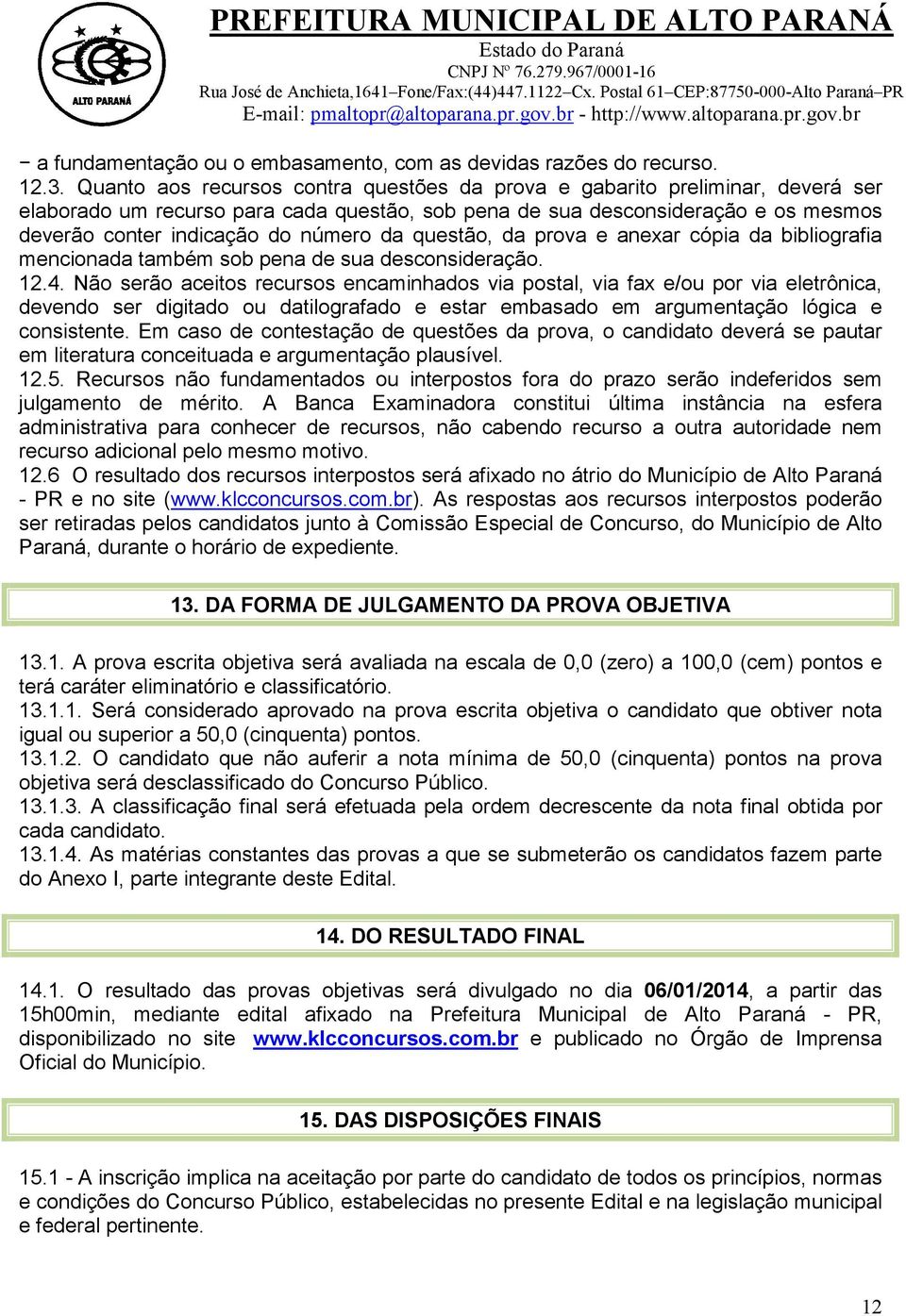 ALTO PARANÁ

PREFEITURA MUNICIPAL DE ALTO PARANÁ
Estado do Paraná
CNPJ Nº 76.279.967/0001-16
Rua José de Anchieta,1641–Fone/Fax:(44)447.1122–Cx. Postal 61–CEP:87750-000-Alto Paraná–PR
E-mail: pmaltopr@altoparana.pr.gov.br - http://www.altoparana.pr.gov.br

− a fundamentação ou o embasamento, com as devidas razões do recurso.
12.3. Quanto aos recursos contra questões da prova e gabarito preliminar, deverá ser elaborado um recurso para cada questão, sob pena de sua desconsideração e os mesmos deverão conter indicação do número da questão, da prova e anexar cópia da bibliografia mencionada também sob pena de sua desconsideração.
12.4. Não serão aceitos recursos encaminhados via postal, via fax e/ou por via eletrônica, devendo ser digitado ou datilografado e estar embasado em argumentação lógica e consistente. Em caso de contestação de questões da prova, o candidato deverá se pautar em literatura conceituada e argumentação plausível.
12.5. Recursos não fundamentados ou interpostos fora do prazo serão indeferidos sem julgamento de mérito. A Banca Examinadora constitui última instância na esfera administrativa para conhecer de recursos, não cabendo recurso a outra autoridade nem recurso adicional pelo mesmo motivo.
12.6 O resultado dos recursos interpostos será afixado no átrio do Município de Alto Paraná - PR e no site (www.klcconcursos.com.br). As respostas aos recursos interpostos poderão ser retiradas pelos candidatos junto à Comissão Especial de Concurso, do Município de Alto Paraná, durante o horário de expediente.

13. DA FORMA DE JULGAMENTO DA PROVA OBJETIVA

13.1. A prova escrita objetiva será avaliada na escala de 0,0 (zero) a 100,0 (cem) pontos e terá caráter eliminatório e classificatório.
13.1.1. Será considerado aprovado na prova escrita objetiva o candidato que obtiver nota igual ou superior a 50,0 (cinquenta) pontos.
13.1.2. O candidato que não auferir a nota mínima de 50,0 (cinquenta) pontos na prova objetiva será desclassificado do Concurso Público.
13.1.3. A classificação final será efetuada pela ordem decrescente da nota final obtida por cada candidato.
13.1.4. As matérias constantes das provas a que se submeterão os candidatos fazem parte do Anexo I, parte integrante deste Edital.

14. DO RESULTADO FINAL

14.1. O resultado das provas objetivas será divulgado no dia 06/01/2014, a partir das 15h00min, mediante edital afixado na Prefeitura Municipal de Alto Paraná - PR, disponibilizado no site www.klcconcursos.com.br e publicado no Órgão de Imprensa Oficial do Município.

15. DAS DISPOSIÇÕES FINAIS

15.1 - A inscrição implica na aceitação por parte do candidato de todos os princípios, normas e condições do Concurso Público, estabelecidas no presente Edital e na legislação municipal e federal pertinente.

12